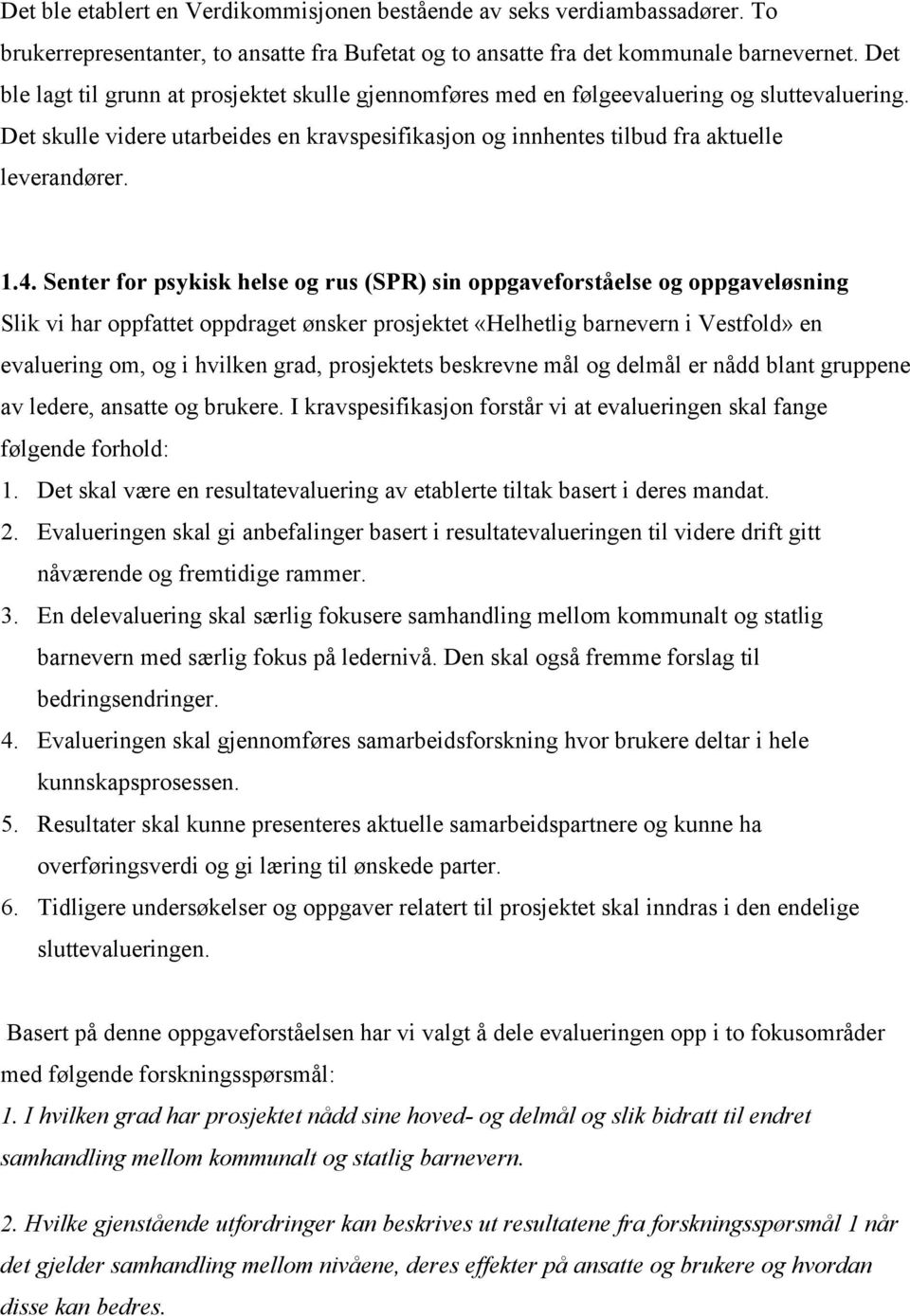 Det ble etablert en Verdikommisjonen bestående av seks verdiambassadører. To brukerrepresentanter, to ansatte fra Bufetat og to ansatte fra det kommunale barnevernet. Det ble lagt til grunn at prosjektet skulle gjennomføres med en følgeevaluering og sluttevaluering. Det skulle videre utarbeides en kravspesifikasjon og innhentes tilbud fra aktuelle leverandører.

1.4. Senter for psykisk helse og rus (SPR) sin oppgaveforståelse og oppgaveløsning
Slik vi har oppfattet oppdraget ønsker prosjektet «Helhetlig barnevern i Vestfold» en evaluering om, og i hvilken grad, prosjektets beskrevne mål og delmål er nådd blant gruppene av ledere, ansatte og brukere. I kravspesifikasjon forstår vi at evalueringen skal fange følgende forhold:
1. Det skal være en resultatevaluering av etablerte tiltak basert i deres mandat.
2. Evalueringen skal gi anbefalinger basert i resultatevalueringen til videre drift gitt nåværende og fremtidige rammer.
3. En delevaluering skal særlig fokusere samhandling mellom kommunalt og statlig barnevern med særlig fokus på ledernivå. Den skal også fremme forslag til bedringsendringer.
4. Evalueringen skal gjennomføres samarbeidsforskning hvor brukere deltar i hele kunnskapsprosessen.
5. Resultater skal kunne presenteres aktuelle samarbeidspartnere og kunne ha overføringsverdi og gi læring til ønskede parter.
6. Tidligere undersøkelser og oppgaver relatert til prosjektet skal inndras i den endelige sluttevalueringen.

Basert på denne oppgaveforståelsen har vi valgt å dele evalueringen opp i to fokusområder med følgende forskningsspørsmål:
1. I hvilken grad har prosjektet nådd sine hoved- og delmål og slik bidratt til endret samhandling mellom kommunalt og statlig barnevern.

2. Hvilke gjenstående utfordringer kan beskrives ut resultatene fra forskningsspørsmål 1 når det gjelder samhandling mellom nivåene, deres effekter på ansatte og brukere og hvordan disse kan bedres.